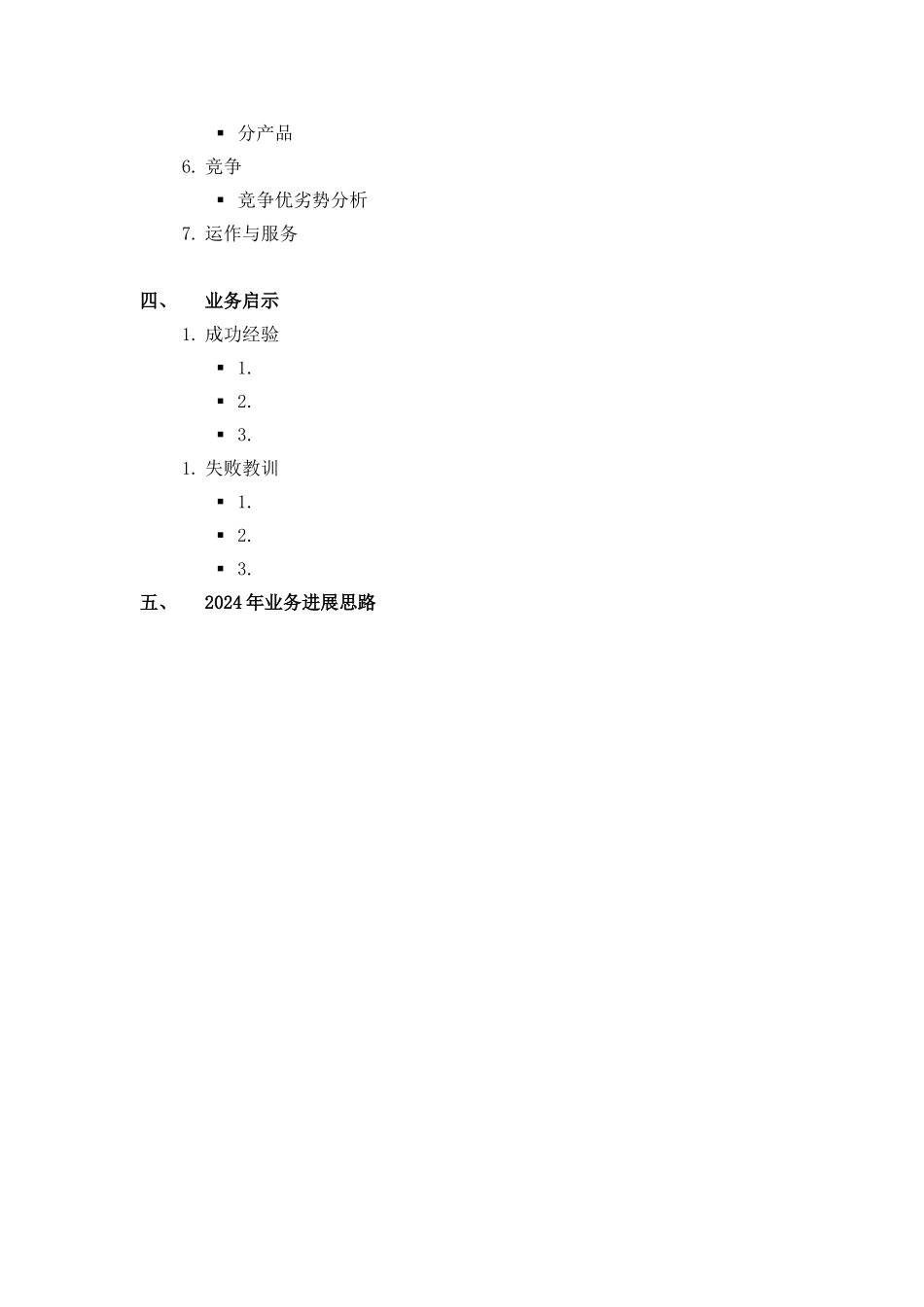 ▪ 分产品

6. 竞争

▪ 竞争优劣势分析

7. 运作与服务

四、 业务启示

1. 成功经验

▪ 1.

▪ 2.

▪ 3.

1. 失败教训

▪ 1.

▪ 2.

▪ 3.

五、 2024年业务进展思路